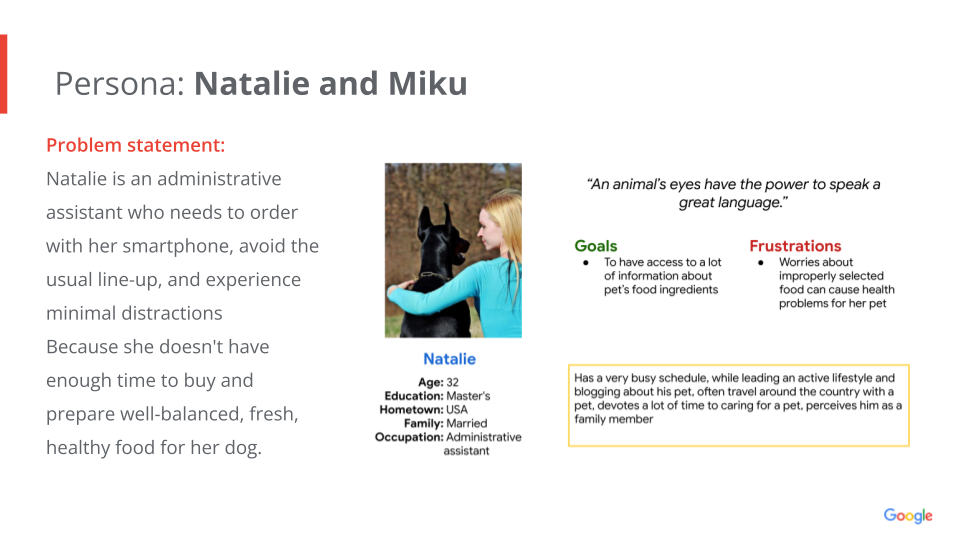 Persona: **Natalie and Miku**

Problem statement:
Natalie is an administrative assistant who needs to order with her smartphone, avoid the usual line-up, and experience minimal distractions
Because she doesn't have enough time to buy and prepare well-balanced, fresh, healthy food for her dog.

Natalie

Age: 32
Education: Master's
Hometown: USA
Family: Married
Occupation: Administrative assistant

"An animal's eyes have the power to speak a great language."

Goals
- To have access to a lot of information about pet's food ingredients

Frustrations
- Worries about improperly selected food can cause health problems for her pet

Has a very busy schedule, while leading an active lifestyle and blogging about his pet, often travel around the country with a pet, devotes a lot of time to caring for a pet, perceives him as a family member

Google